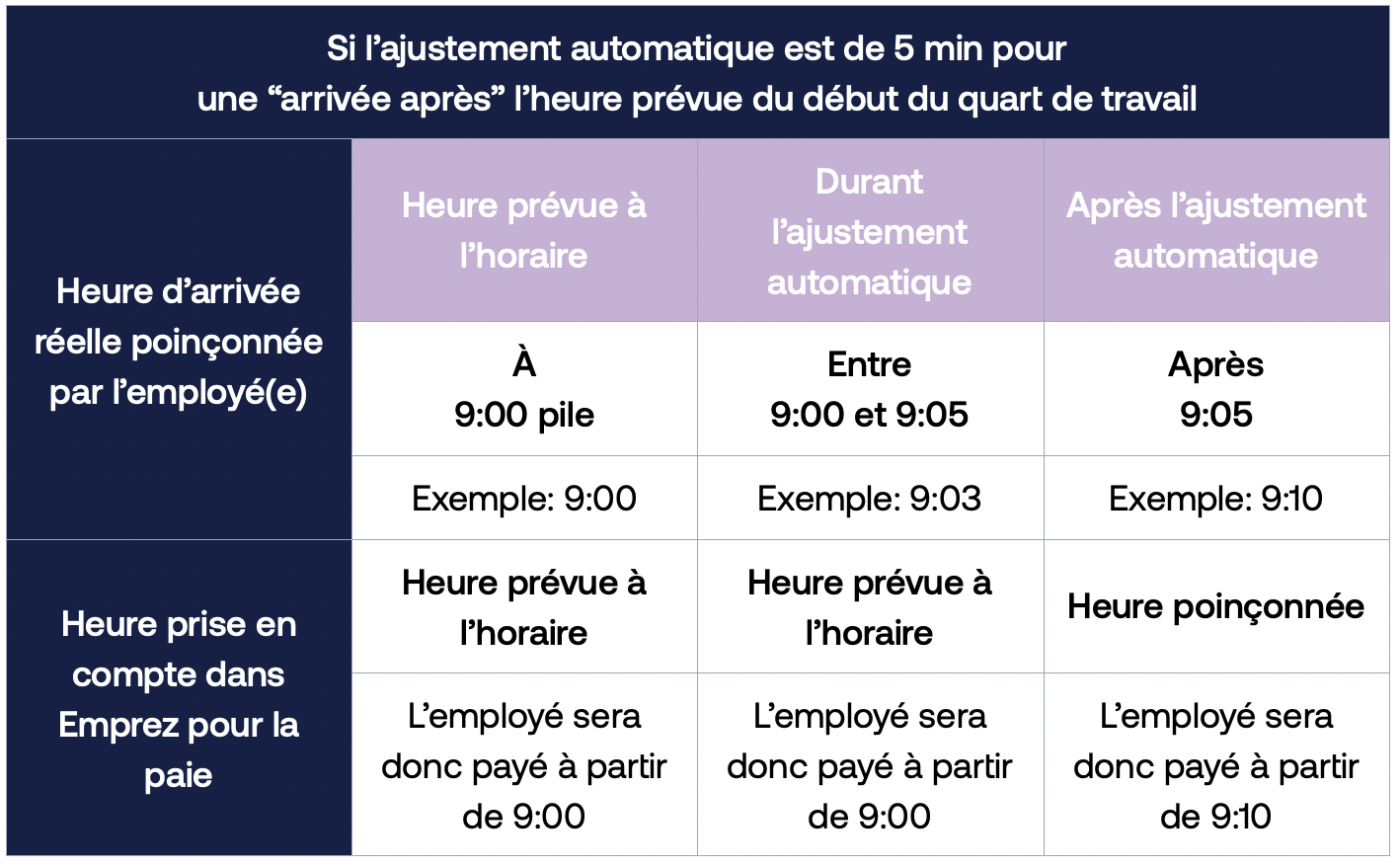 Si l’ajustement automatique est de 5 min pour une “arrivée après” l’heure prévue du début du quart de travail

| | Heure prévue à l’horaire | Durant l’ajustement automatique | Après l’ajustement automatique |
|---|---|---|---|
| Heure d’arrivée réelle poinçonnée par l’employé(e) | À 9:00 pile | Entre 9:00 et 9:05 | Après 9:05 |
| | Exemple: 9:00 | Exemple: 9:03 | Exemple: 9:10 |
| Heure prise en compte dans Emprez pour la paie | Heure prévue à l’horaire | Heure prévue à l’horaire | Heure poinçonnée |
| | L’employé sera donc payé à partir de 9:00 | L’employé sera donc payé à partir de 9:00 | L’employé sera donc payé à partir de 9:10 |